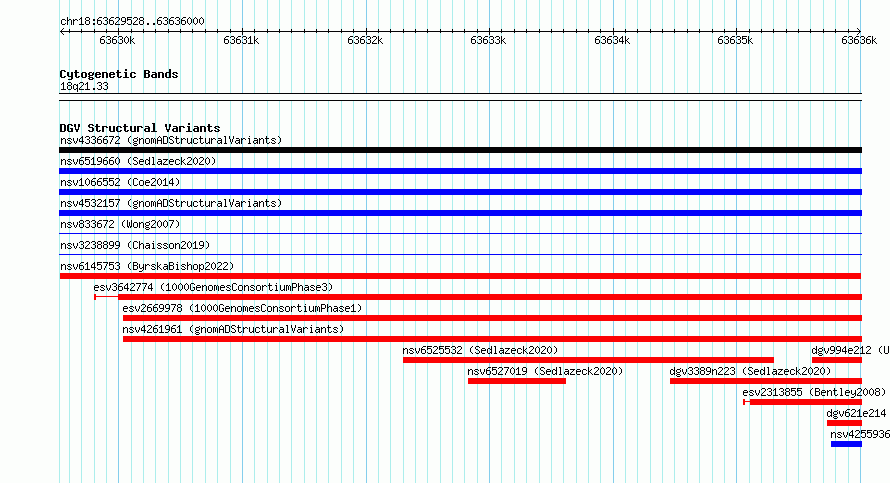 chr18:63629528..63636000

63630k 63631k 63632k 63633k 63634k 63635k 63636k

Cytogenetic Bands
18q21.33

DGV Structural Variants
nsv4336672 (gnomADStructuralVariants)
nsv6519660 (Sedlazeck2020)
nsv1066552 (Coe2014)
nsv4532157 (gnomADStructuralVariants)
nsv833672 (Wong2007)
nsv3238899 (Chaisson2019)
nsv6145753 (ByrskaBishop2022)
esv3642774 (1000GenomesConsortiumPhase3)
esv2669978 (1000GenomesConsortiumPhase1)
nsv4261961 (gnomADStructuralVariants)
nsv6525532 (Sedlazeck2020)
dgv994e212 (U
nsv6527019 (Sedlazeck2020)
dgv3389n223 (Sedlazeck2020)
esv2313855 (Bentley2008)
dgv621e214
nsv4255936